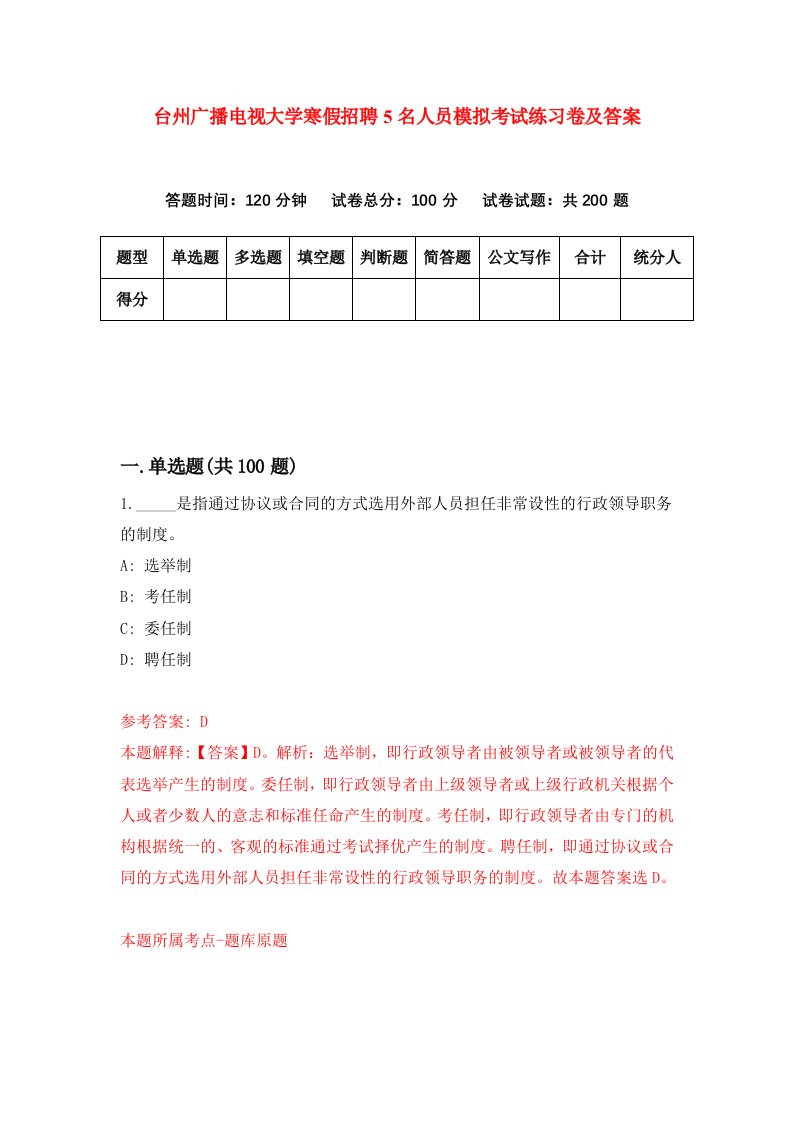 台州广播电视大学寒假招聘5名人员模拟考试练习卷及答案

答题时间：120分钟　试卷总分：100分　试卷试题：共200题

| 题型 | 单选题 | 多选题 | 填空题 | 判断题 | 简答题 | 公文写作 | 合计 | 统分人 |
|---|---|---|---|---|---|---|---|---|
| 得分 | | | | | | | | |

一.单选题(共100题)

1._____是指通过协议或合同的方式选用外部人员担任非常设性的行政领导职务的制度。

A: 选举制

B: 考任制

C: 委任制

D: 聘任制

参考答案: D

本题解释:【答案】D。解析：选举制，即行政领导者由被领导者或被领导者的代表选举产生的制度。委任制，即行政领导者由上级领导者或上级行政机关根据个人或者少数人的意志和标准任命产生的制度。考任制，即行政领导者由专门的机构根据统一的、客观的标准通过考试择优产生的制度。聘任制，即通过协议或合同的方式选用外部人员担任非常设性的行政领导职务的制度。故本题答案选D。

本题所属考点-题库原题